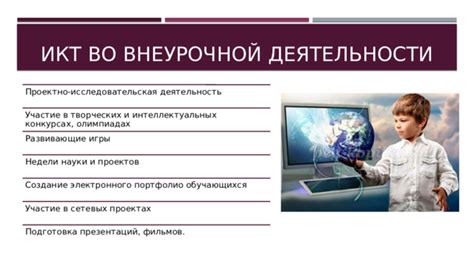 ИКТ ВО ВНЕУРОЧНОЙ ДЕЯТЕЛЬНОСТИ

Проектно-исследовательская деятельность

Участие в творческих и интеллектуальных конкурсах, олимпиадах

Развивающие игры

Недели науки и проектов

Создание электронного портфолио обучающихся

Участие в сетевых проектах

Подготовка презентаций, фильмов.